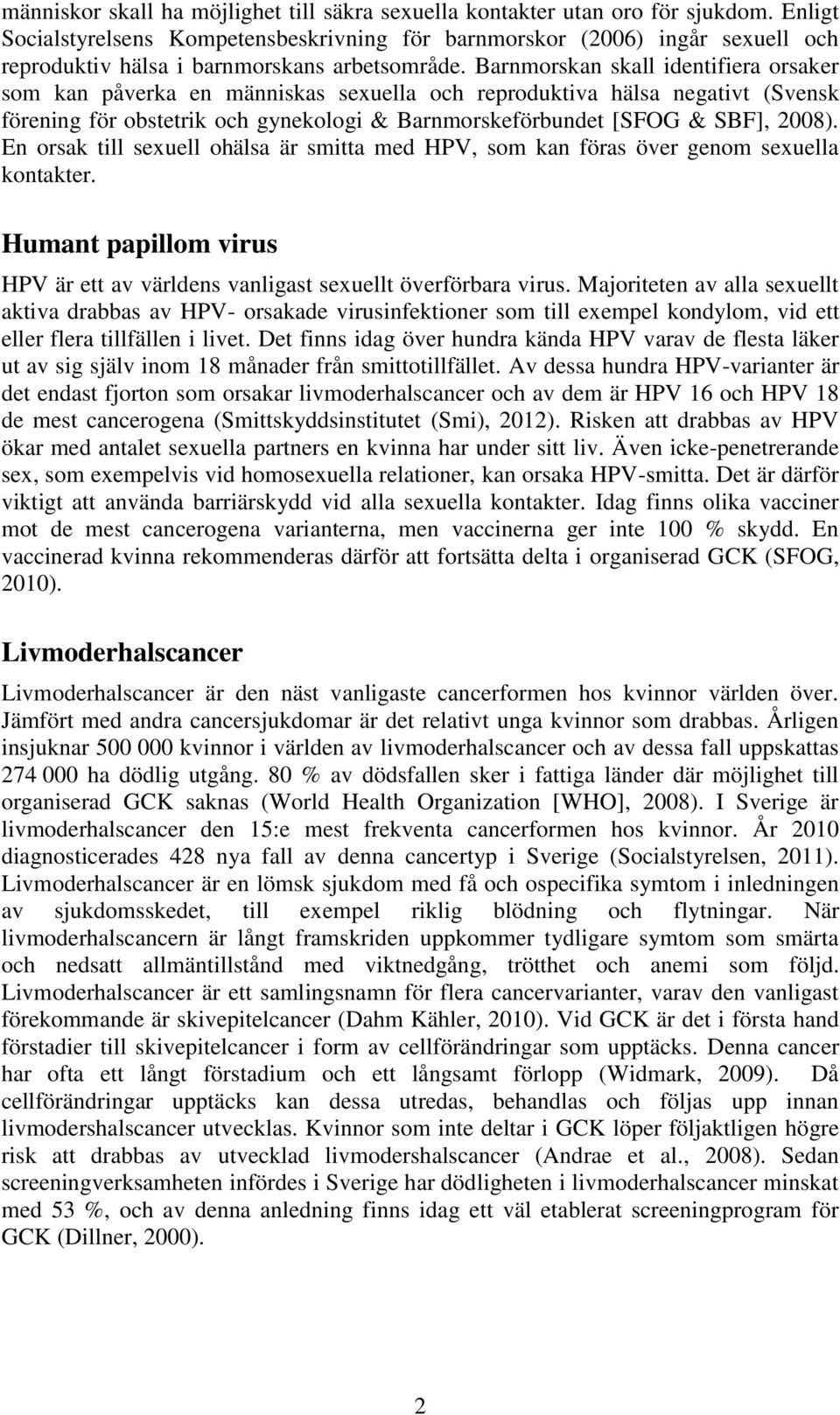 människor skall ha möjlighet till säkra sexuella kontakter utan oro för sjukdom. Enligt Socialstyrelsens Kompetensbeskrivning för barnmorskor (2006) ingår sexuell och reproduktiv hälsa i barnmorskans arbetsområde. Barnmorskan skall identifiera orsaker som kan påverka en människas sexuella och reproduktiva hälsa negativt (Svensk förening för obstetrik och gynekologi & Barnmorskeförbundet [SFOG & SBF], 2008). En orsak till sexuell ohälsa är smitta med HPV, som kan föras över genom sexuella kontakter.

Humant papillom virus

HPV är ett av världens vanligast sexuellt överförbara virus. Majoriteten av alla sexuellt aktiva drabbas av HPV- orsakade virusinfektioner som till exempel kondylom, vid ett eller flera tillfällen i livet. Det finns idag över hundra kända HPV varav de flesta läker ut av sig själv inom 18 månader från smittotillfället. Av dessa hundra HPV-varianter är det endast fjorton som orsakar livmoderhalscancer och av dem är HPV 16 och HPV 18 de mest cancerogena (Smittskyddsinstitutet (Smi), 2012). Risken att drabbas av HPV ökar med antalet sexuella partners en kvinna har under sitt liv. Även icke-penetrerande sex, som exempelvis vid homosexuella relationer, kan orsaka HPV-smitta. Det är därför viktigt att använda barriärskydd vid alla sexuella kontakter. Idag finns olika vacciner mot de mest cancerogena varianterna, men vaccinerna ger inte 100 % skydd. En vaccinerad kvinna rekommenderas därför att fortsätta delta i organiserad GCK (SFOG, 2010).

Livmoderhalscancer

Livmoderhalscancer är den näst vanligaste cancerformen hos kvinnor världen över. Jämfört med andra cancersjukdomar är det relativt unga kvinnor som drabbas. Årligen insjuknar 500 000 kvinnor i världen av livmoderhalscancer och av dessa fall uppskattas 274 000 ha dödlig utgång. 80 % av dödsfallen sker i fattiga länder där möjlighet till organiserad GCK saknas (World Health Organization [WHO], 2008). I Sverige är livmoderhalscancer den 15:e mest frekventa cancerformen hos kvinnor. År 2010 diagnosticerades 428 nya fall av denna cancertyp i Sverige (Socialstyrelsen, 2011). Livmoderhalscancer är en lömsk sjukdom med få och ospecifika symtom i inledningen av sjukdomsskedet, till exempel riklig blödning och flytningar. När livmoderhalscancern är långt framskriden uppkommer tydligare symtom som smärta och nedsatt allmäntillstånd med viktnedgång, trötthet och anemi som följd. Livmoderhalscancer är ett samlingsnamn för flera cancervarianter, varav den vanligast förekommande är skivepitelcancer (Dahm Kähler, 2010). Vid GCK är det i första hand förstadier till skivepitelcancer i form av cellförändringar som upptäcks. Denna cancer har ofta ett långt förstadium och ett långsamt förlopp (Widmark, 2009). Då cellförändringar upptäcks kan dessa utredas, behandlas och följas upp innan livmodershalscancer utvecklas. Kvinnor som inte deltar i GCK löper följaktligen högre risk att drabbas av utvecklad livmodershalscancer (Andrae et al., 2008). Sedan screeningverksamheten infördes i Sverige har dödligheten i livmoderhalscancer minskat med 53 %, och av denna anledning finns idag ett väl etablerat screeningprogram för GCK (Dillner, 2000).

2